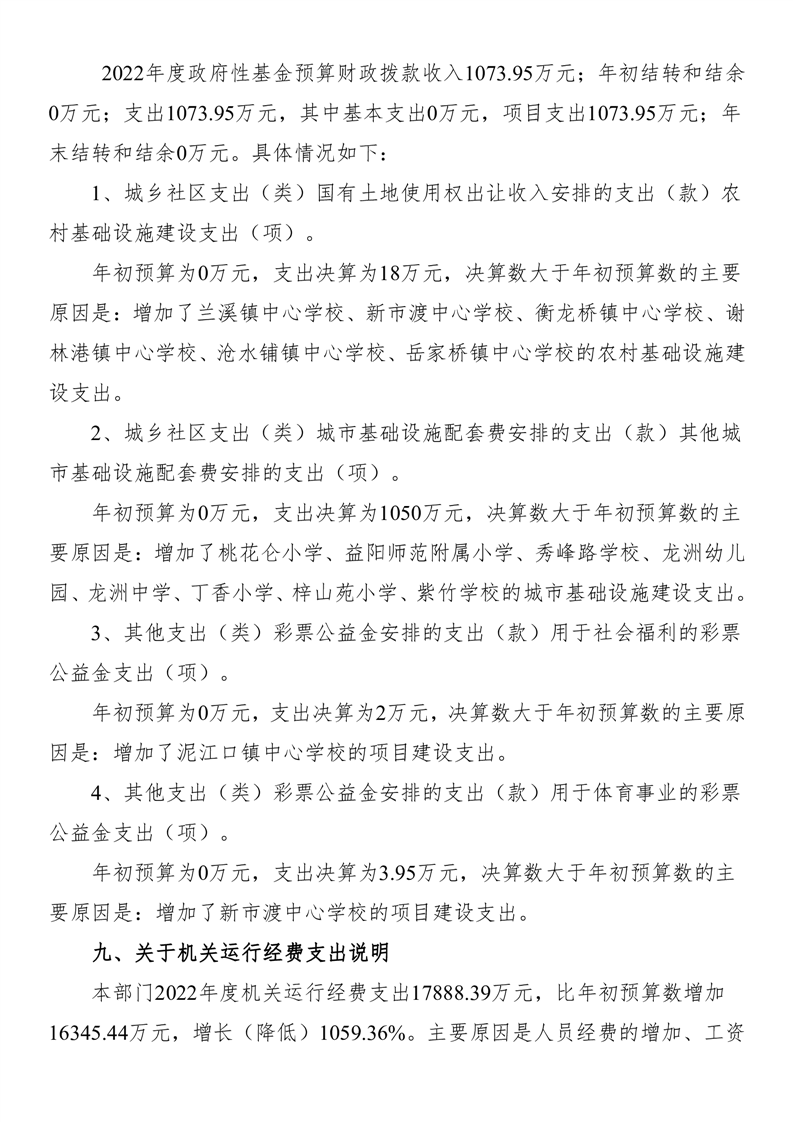 2022年度政府性基金预算财政拨款收入1073.95万元；年初结转和结余0万元；支出1073.95万元，其中基本支出0万元，项目支出1073.95万元；年末结转和结余0万元。具体情况如下：

1、城乡社区支出（类）国有土地使用权出让收入安排的支出（款）农村基础设施建设支出（项）。

年初预算为0万元，支出决算为18万元，决算数大于年初预算数的主要原因是：增加了兰溪镇中心学校、新市渡中心学校、衡龙桥镇中心学校、谢林港镇中心学校、沧水铺镇中心学校、岳家桥镇中心学校的农村基础设施建设支出。

2、城乡社区支出（类）城市基础设施配套费安排的支出（款）其他城市基础设施配套费安排的支出（项）。

年初预算为0万元，支出决算为1050万元，决算数大于年初预算数的主要原因是：增加了桃花仑小学、益阳师范附属小学、秀峰路学校、龙洲幼儿园、龙洲中学、丁香小学、梓山苑小学、紫竹学校的城市基础设施建设支出。

3、其他支出（类）彩票公益金安排的支出（款）用于社会福利的彩票公益金支出（项）。

年初预算为0万元，支出决算为2万元，决算数大于年初预算数的主要原因是：增加了泥江口镇中心学校的项目建设支出。

4、其他支出（类）彩票公益金安排的支出（款）用于体育事业的彩票公益金支出（项）。

年初预算为0万元，支出决算为3.95万元，决算数大于年初预算数的主要原因是：增加了新市渡中心学校的项目建设支出。

九、关于机关运行经费支出说明

本部门2022年度机关运行经费支出17888.39万元，比年初预算数增加16345.44万元，增长（降低）1059.36%。主要原因是人员经费的增加、工资